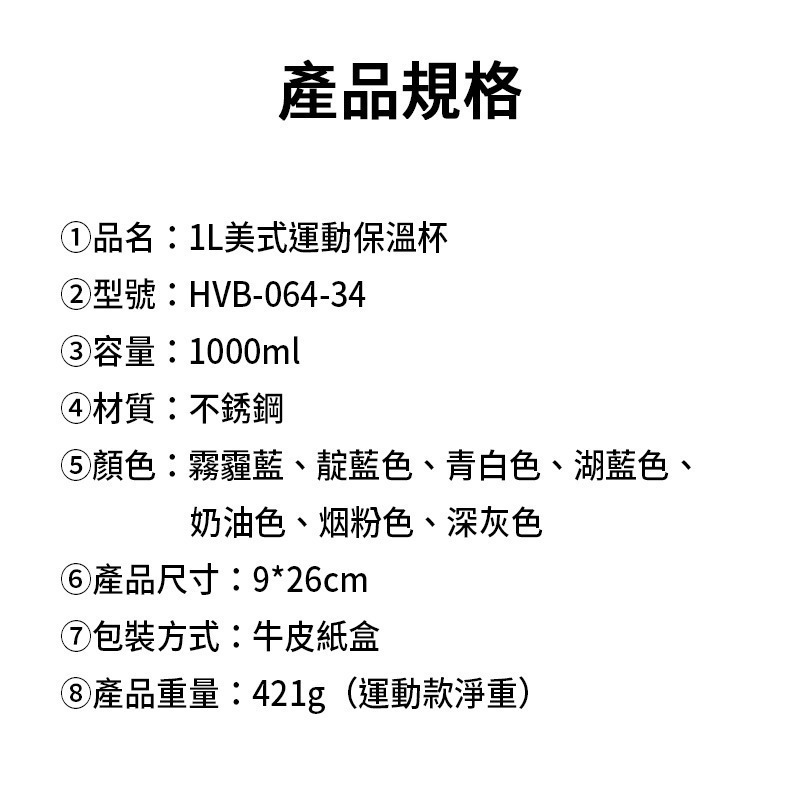 產品規格

①品名：1L美式運動保溫杯
②型號：HVB-064-34
③容量：1000ml
④材質：不銹鋼
⑤顏色：霧霾藍、靛藍色、青白色、湖藍色、奶油色、烟粉色、深灰色
⑥產品尺寸：9*26cm
⑦包裝方式：牛皮紙盒
⑧產品重量：421g（運動款淨重）